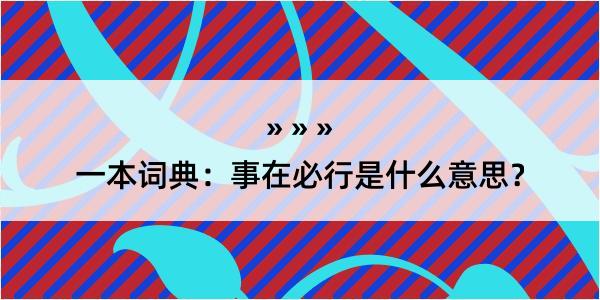 » » »

一本词典：事在必行是什么意思？